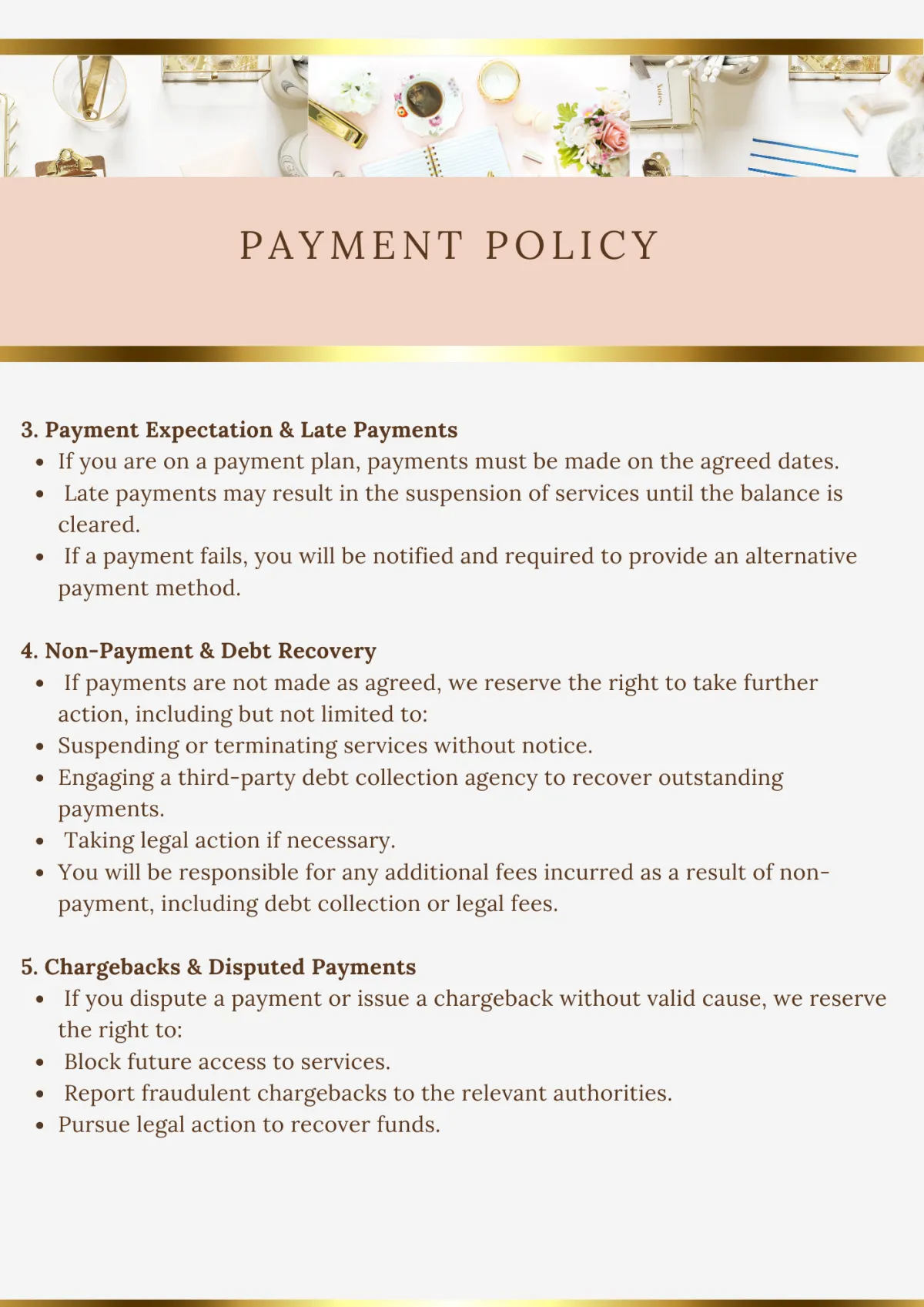 PAYMENT POLICY

3. Payment Expectation & Late Payments
- If you are on a payment plan, payments must be made on the agreed dates.
- Late payments may result in the suspension of services until the balance is cleared.
- If a payment fails, you will be notified and required to provide an alternative payment method.

4. Non-Payment & Debt Recovery
- If payments are not made as agreed, we reserve the right to take further action, including but not limited to:
- Suspending or terminating services without notice.
- Engaging a third-party debt collection agency to recover outstanding payments.
- Taking legal action if necessary.
- You will be responsible for any additional fees incurred as a result of non-payment, including debt collection or legal fees.

5. Chargebacks & Disputed Payments
- If you dispute a payment or issue a chargeback without valid cause, we reserve the right to:
- Block future access to services.
- Report fraudulent chargebacks to the relevant authorities.
- Pursue legal action to recover funds.